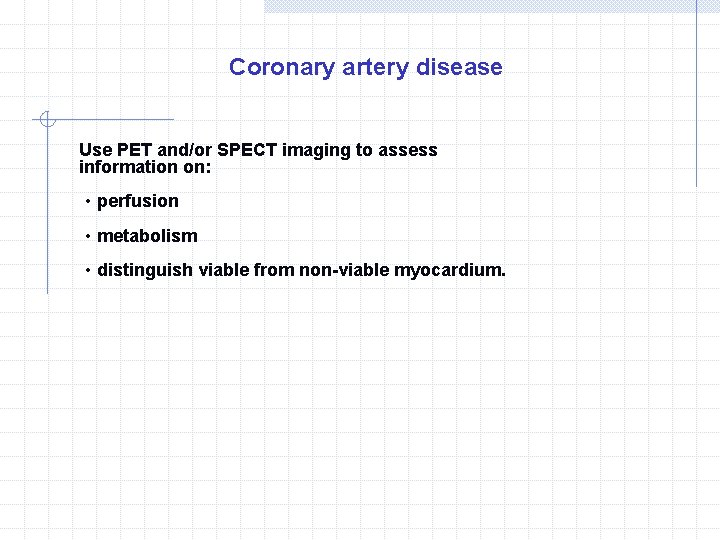 Coronary artery disease

Use PET and/or SPECT imaging to assess information on:

• perfusion

• metabolism

• distinguish viable from non-viable myocardium.